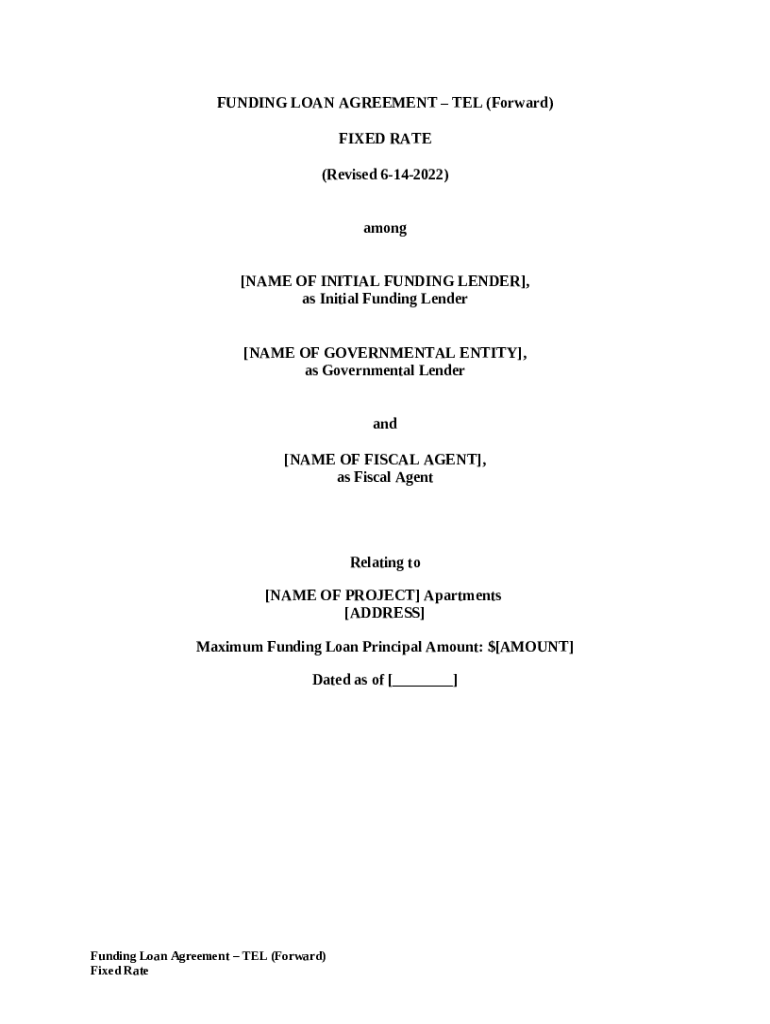 FUNDING LOAN AGREEMENT – TEL (Forward)

FIXED RATE

(Revised 6-14-2022)

among

[NAME OF INITIAL FUNDING LENDER], as Initial Funding Lender

[NAME OF GOVERNMENTAL ENTITY], as Governmental Lender

and

[NAME OF FISCAL AGENT], as Fiscal Agent

Relating to

[NAME OF PROJECT] Apartments [ADDRESS]

Maximum Funding Loan Principal Amount: $[AMOUNT]

Dated as of [________]

Funding Loan Agreement – TEL (Forward)
Fixed Rate